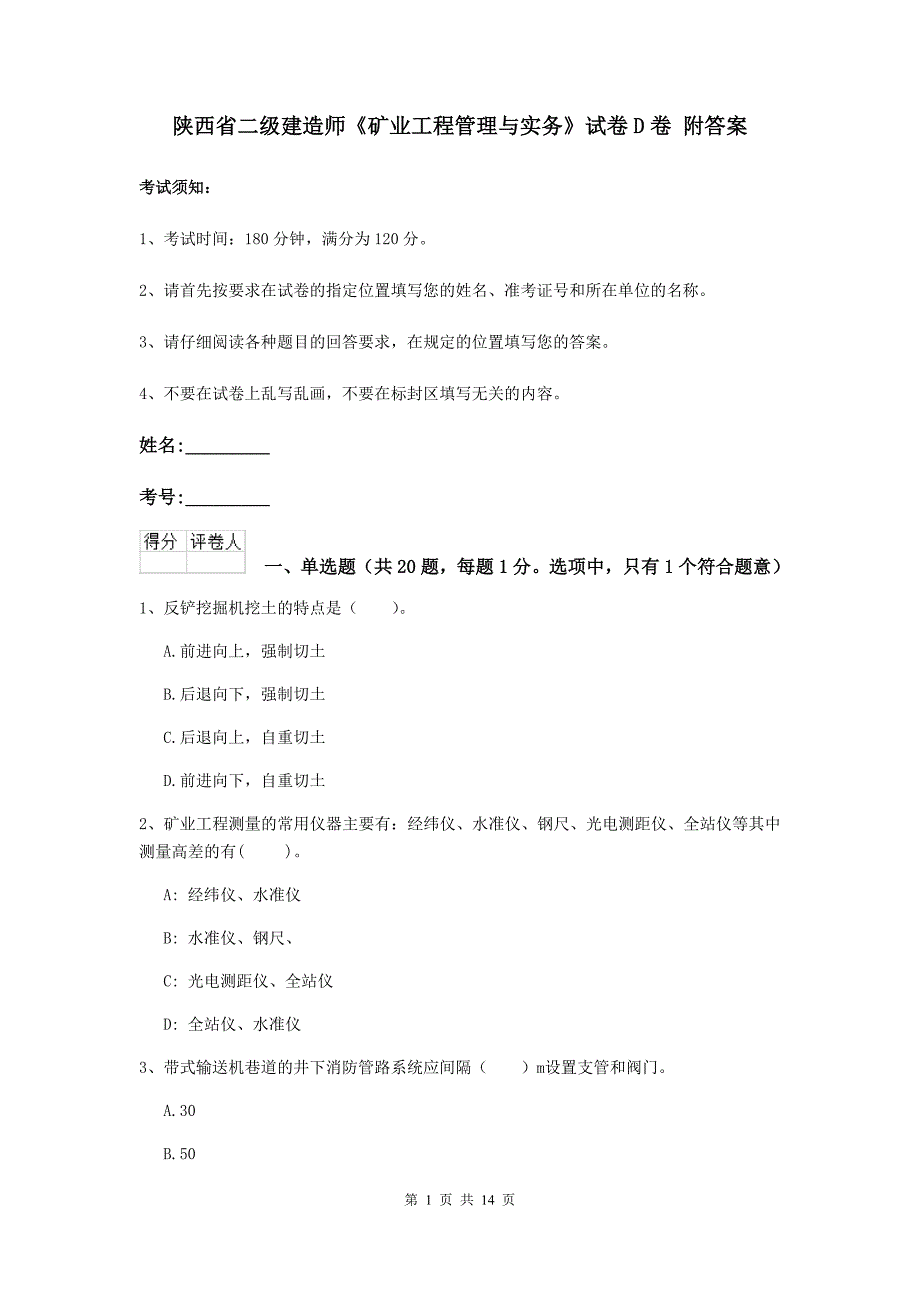 陕西省二级建造师《矿业工程管理与实务》试卷D卷 附答案

考试须知：

1、考试时间：180分钟，满分为120分。

2、请首先按要求在试卷的指定位置填写您的姓名、准考证号和所在单位的名称。

3、请仔细阅读各种题目的回答要求，在规定的位置填写您的答案。

4、不要在试卷上乱写乱画，不要在标封区填写无关的内容。

姓名:_________

考号:_________

| 得分 | 评卷人 |
|---|---|
| | |

一、单选题（共20题，每题1分。选项中，只有1个符合题意）

1、反铲挖掘机挖土的特点是（　　）。

A.前进向上，强制切土

B.后退向下，强制切土

C.后退向上，自重切土

D.前进向下，自重切土

2、矿业工程测量的常用仪器主要有：经纬仪、水准仪、钢尺、光电测距仪、全站仪等其中测量高差的有(　　)。

A: 经纬仪、水准仪

B: 水准仪、钢尺、

C: 光电测距仪、全站仪

D: 全站仪、水准仪

3、带式输送机巷道的井下消防管路系统应间隔（　　）m设置支管和阀门。

A.30

B.50

第 1 页 共 14 页